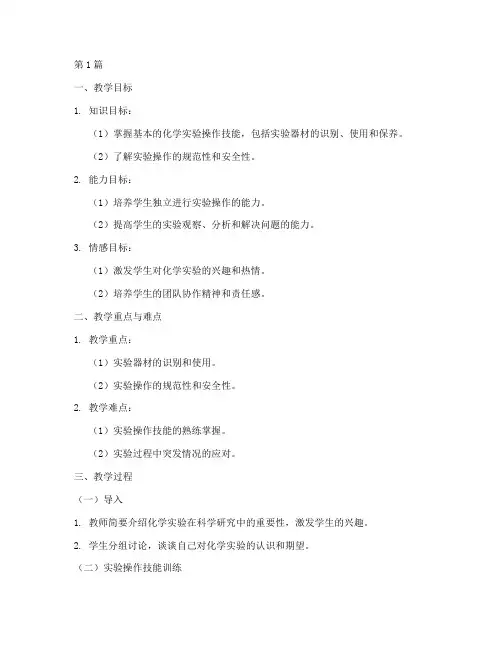 第1篇

一、教学目标

1. 知识目标：

（1）掌握基本的化学实验操作技能，包括实验器材的识别、使用和保养。

（2）了解实验操作的规范性和安全性。

2. 能力目标：

（1）培养学生独立进行实验操作的能力。

（2）提高学生的实验观察、分析和解决问题的能力。

3. 情感目标：

（1）激发学生对化学实验的兴趣和热情。

（2）培养学生的团队协作精神和责任感。

二、教学重点与难点

1. 教学重点：

（1）实验器材的识别和使用。

（2）实验操作的规范性和安全性。

2. 教学难点：

（1）实验操作技能的熟练掌握。

（2）实验过程中突发情况的应对。

三、教学过程

（一）导入

1. 教师简要介绍化学实验在科学研究中的重要性，激发学生的兴趣。

2. 学生分组讨论，谈谈自己对化学实验的认识和期望。

（二）实验操作技能训练